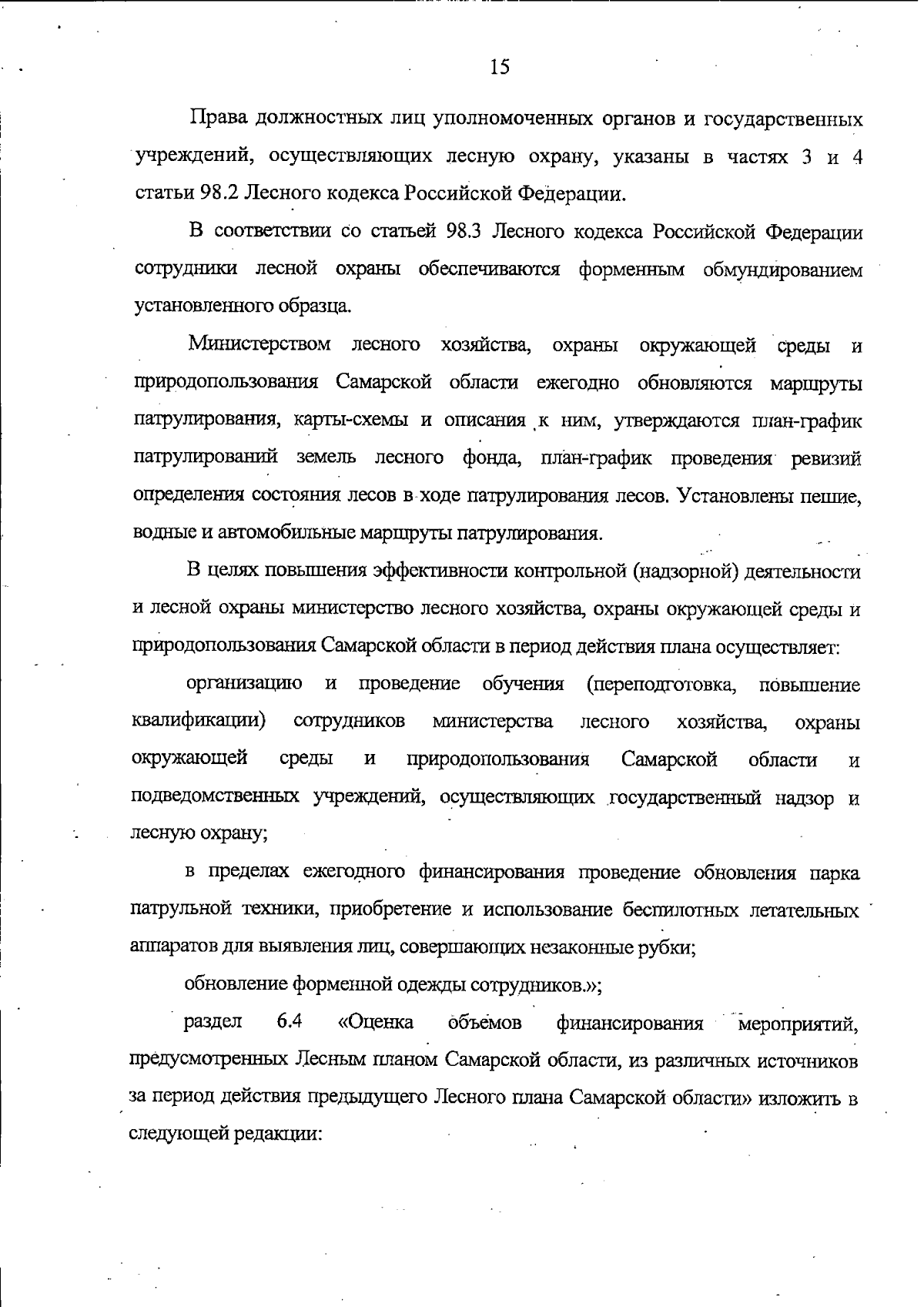 15

Права должностных лиц уполномоченных органов и государственных учреждений, осуществляющих лесную охрану, указаны в частях 3 и 4 статьи 98.2 Лесного кодекса Российской Федерации.

В соответствии со статьей 98.3 Лесного кодекса Российской Федерации сотрудники лесной охраны обеспечиваются форменным обмундированием установленного образца.

Министерством лесного хозяйства, охраны окружающей среды и природопользования Самарской области ежегодно обновляются маршруты патрулирования, карты-схемы и описания к ним, утверждаются план-график патрулирований земель лесного фонда, план-график проведения ревизий определения состояния лесов в ходе патрулирования лесов. Установлены пешие, водные и автомобильные маршруты патрулирования.

В целях повышения эффективности контрольной (надзорной) деятельности и лесной охраны министерство лесного хозяйства, охраны окружающей среды и природопользования Самарской области в период действия плана осуществляет:

организацию и проведение обучения (переподготовка, повышение квалификации) сотрудников министерства лесного хозяйства, охраны окружающей среды и природопользования Самарской области и подведомственных учреждений, осуществляющих государственный надзор и лесную охрану;

в пределах ежегодного финансирования проведение обновления парка патрульной техники, приобретение и использование беспилотных летательных аппаратов для выявления лиц, совершающих незаконные рубки;

обновление форменной одежды сотрудников.»;

раздел 6.4 «Оценка объемов финансирования мероприятий, предусмотренных Лесным планом Самарской области, из различных источников за период действия предыдущего Лесного плана Самарской области» изложить в следующей редакции: